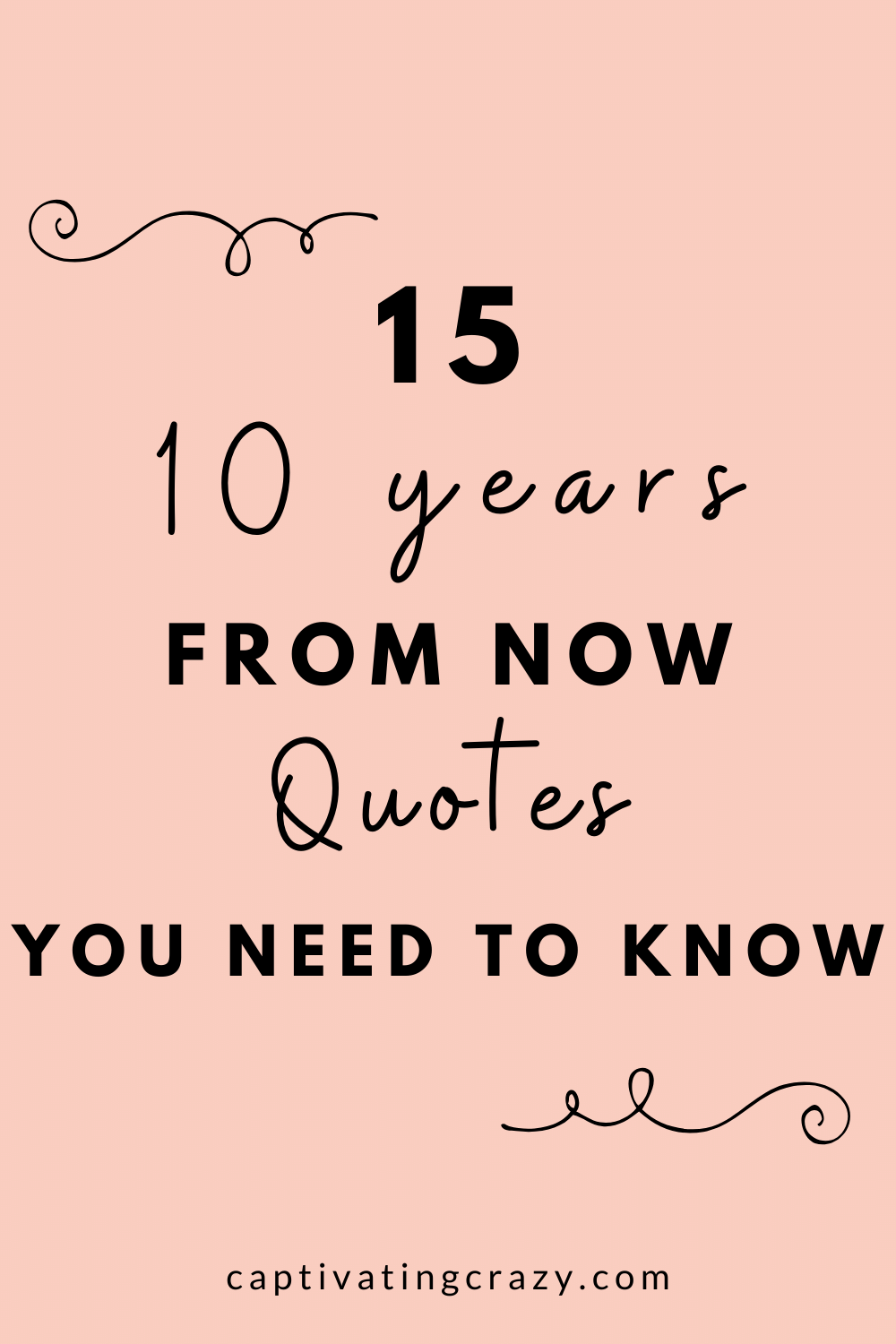 15
10 years
FROM NOW
Quotes
YOU NEED TO KNOW

captivatingcrazy.com